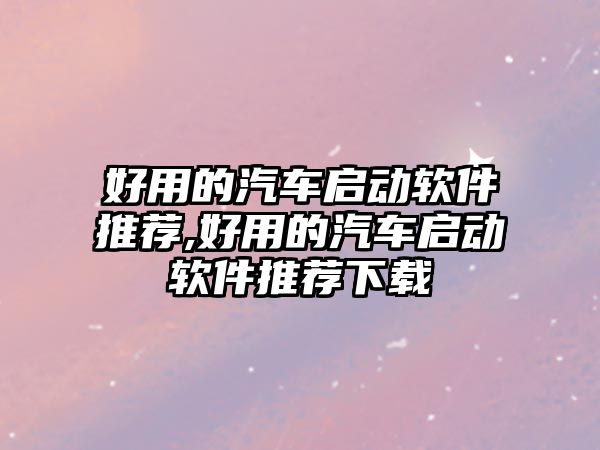 好用的汽车启动软件推荐,好用的汽车启动软件推荐下载